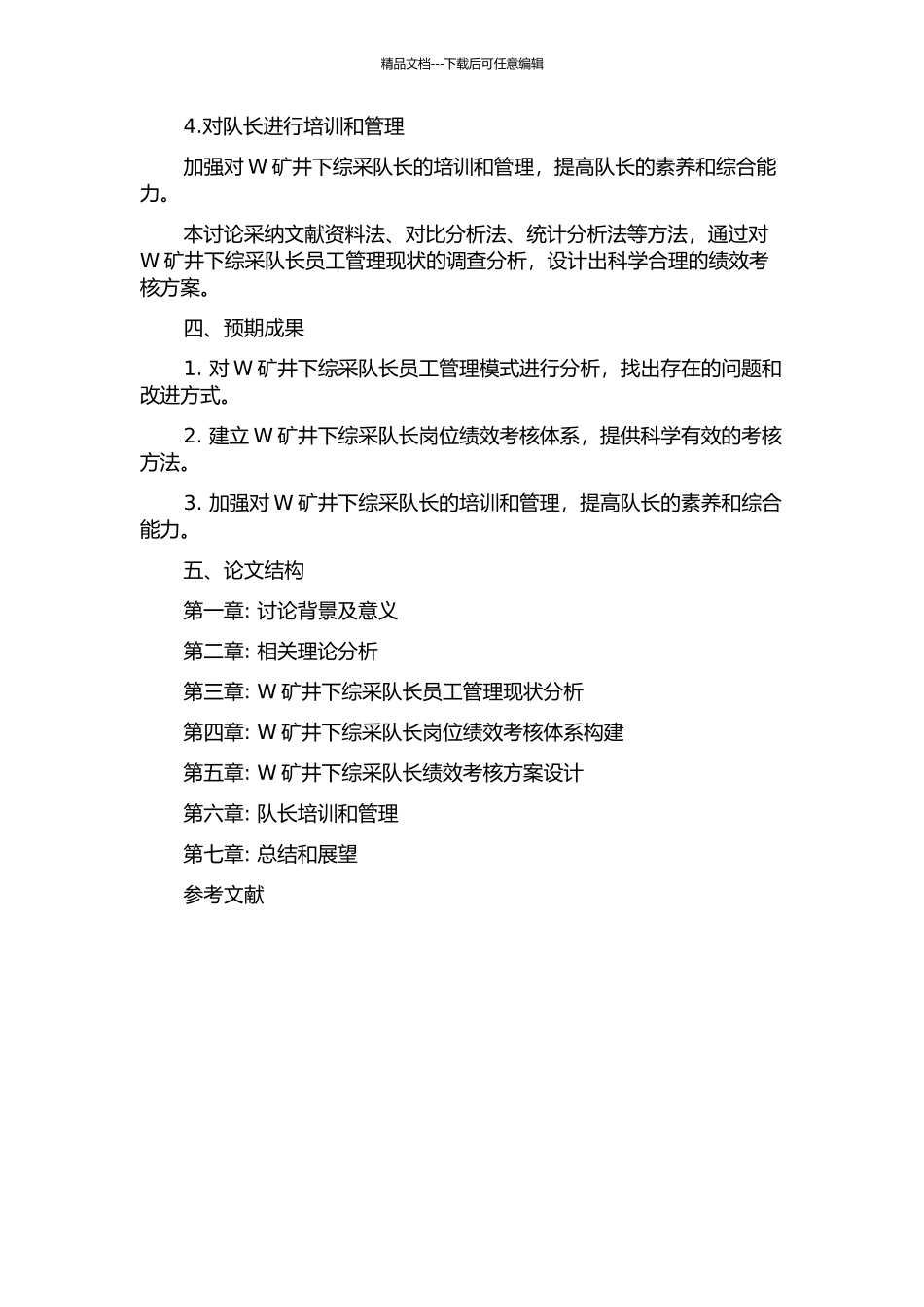 精品文档---下载后可任意编辑

4.对队长进行培训和管理

加强对 W 矿井下综采队长的培训和管理，提高队长的素养和综合能力。

本讨论采纳文献资料法、对比分析法、统计分析法等方法，通过对 W 矿井下综采队长员工管理现状的调查分析，设计出科学合理的绩效考核方案。

四、预期成果

1. 对 W 矿井下综采队长员工管理模式进行分析，找出存在的问题和改进方式。

2. 建立 W 矿井下综采队长岗位绩效考核体系，提供科学有效的考核方法。

3. 加强对 W 矿井下综采队长的培训和管理，提高队长的素养和综合能力。

五、论文结构

第一章: 讨论背景及意义

第二章: 相关理论分析

第三章: W 矿井下综采队长员工管理现状分析

第四章: W 矿井下综采队长岗位绩效考核体系构建

第五章: W 矿井下综采队长绩效考核方案设计

第六章: 队长培训和管理

第七章: 总结和展望

参考文献